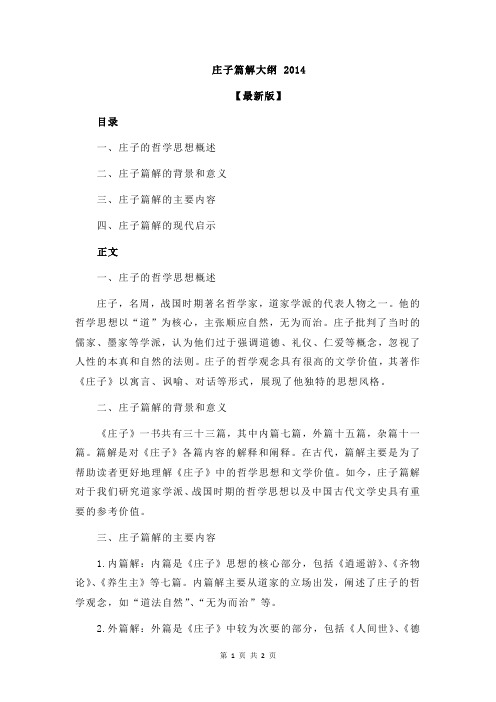 庄子篇解大纲 2014

【最新版】

目录

一、庄子的哲学思想概述

二、庄子篇解的背景和意义

三、庄子篇解的主要内容

四、庄子篇解的现代启示

正文

一、庄子的哲学思想概述

庄子，名周，战国时期著名哲学家，道家学派的代表人物之一。他的哲学思想以“道”为核心，主张顺应自然，无为而治。庄子批判了当时的儒家、墨家等学派，认为他们过于强调道德、礼仪、仁爱等概念，忽视了人性的本真和自然的法则。庄子的哲学观念具有很高的文学价值，其著作《庄子》以寓言、讽喻、对话等形式，展现了他独特的思想风格。

二、庄子篇解的背景和意义

《庄子》一书共有三十三篇，其中内篇七篇，外篇十五篇，杂篇十一篇。篇解是对《庄子》各篇内容的解释和阐释。在古代，篇解主要是为了帮助读者更好地理解《庄子》中的哲学思想和文学价值。如今，庄子篇解对于我们研究道家学派、战国时期的哲学思想以及中国古代文学史具有重要的参考价值。

三、庄子篇解的主要内容

1.内篇解：内篇是《庄子》思想的核心部分，包括《逍遥游》、《齐物论》、《养生主》等七篇。内篇解主要从道家的立场出发，阐述了庄子的哲学观念，如“道法自然”、“无为而治”等。

2.外篇解：外篇是《庄子》中较为次要的部分，包括《人间世》、《德

第 1 页 共 2 页